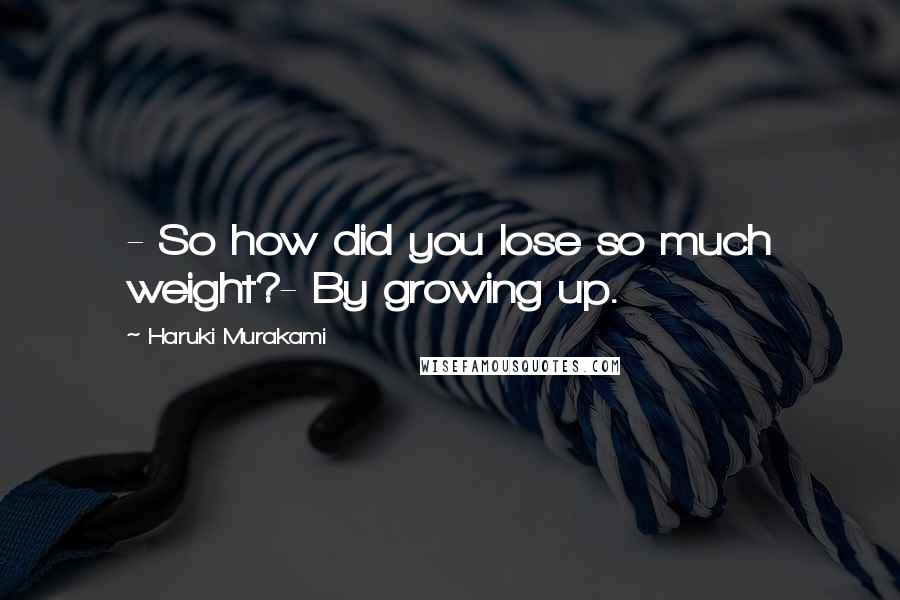 - So how did you lose so much weight?- By growing up.

~ Haruki Murakami

WISEFAMOUSQUOTES.COM